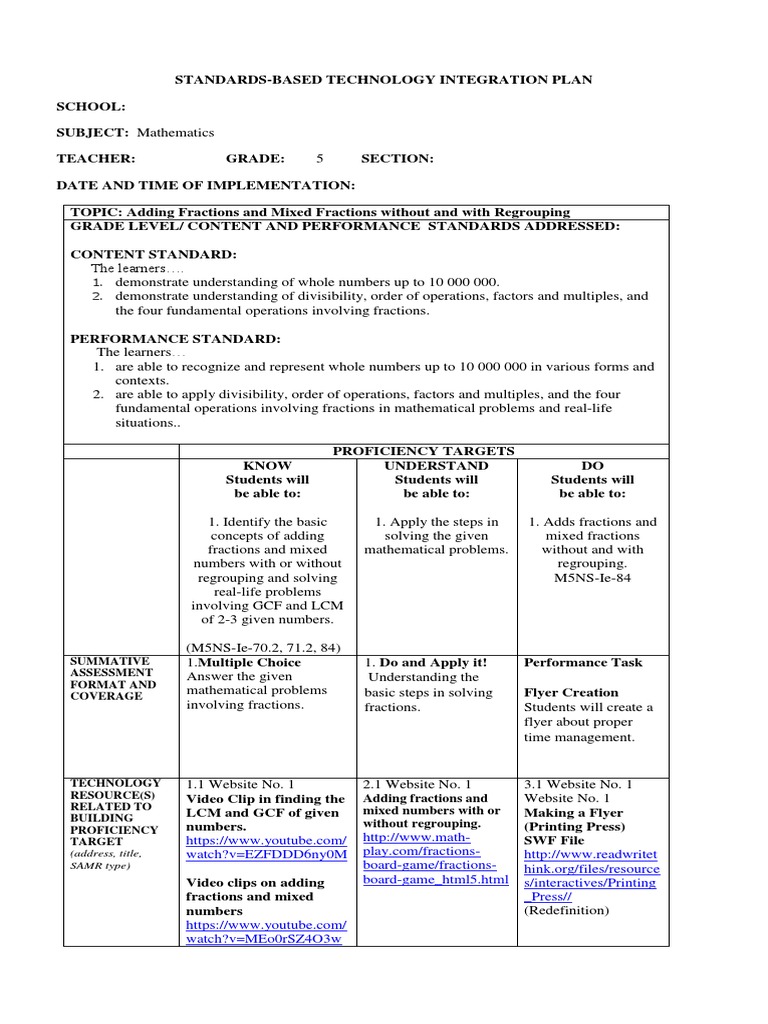 STANDARDS-BASED TECHNOLOGY INTEGRATION PLAN

SCHOOL:

SUBJECT: Mathematics

TEACHER: GRADE: 5 SECTION:

DATE AND TIME OF IMPLEMENTATION:

TOPIC: Adding Fractions and Mixed Fractions without and with Regrouping
GRADE LEVEL/ CONTENT AND PERFORMANCE STANDARDS ADDRESSED:

CONTENT STANDARD:
The learners….
1. demonstrate understanding of whole numbers up to 10 000 000.
2. demonstrate understanding of divisibility, order of operations, factors and multiples, and the four fundamental operations involving fractions.

PERFORMANCE STANDARD:
The learners…
1. are able to recognize and represent whole numbers up to 10 000 000 in various forms and contexts.
2. are able to apply divisibility, order of operations, factors and multiples, and the four fundamental operations involving fractions in mathematical problems and real-life situations..

| | PROFICIENCY TARGETS | | |
|---|---|---|---|
| | KNOW Students will be able to: 1. Identify the basic concepts of adding fractions and mixed numbers with or without regrouping and solving real-life problems involving GCF and LCM of 2-3 given numbers. (M5NS-Ie-70.2, 71.2, 84) | UNDERSTAND Students will be able to: 1. Apply the steps in solving the given mathematical problems. | DO Students will be able to: 1. Adds fractions and mixed fractions without and with regrouping. M5NS-Ie-84 |
| SUMMATIVE ASSESSMENT FORMAT AND COVERAGE | 1.Multiple Choice Answer the given mathematical problems involving fractions. | 1. Do and Apply it! Understanding the basic steps in solving fractions. | Performance Task Flyer Creation Students will create a flyer about proper time management. |
| TECHNOLOGY RESOURCE(S) RELATED TO BUILDING PROFICIENCY TARGET (address, title, SAMR type) | 1.1 Website No. 1 Video Clip in finding the LCM and GCF of given numbers. https://www.youtube.com/watch?v=EZFDDD6ny0M Video clips on adding fractions and mixed numbers https://www.youtube.com/watch?v=MEo0rSZ4O3w | 2.1 Website No. 1 Adding fractions and mixed numbers with or without regrouping. http://www.math-play.com/fractions-board-game/fractions-board-game_html5.html | 3.1 Website No. 1 Website No. 1 Making a Flyer (Printing Press) SWF File http://www.readwritethink.org/files/resources/interactives/Printing_Press// (Redefinition) |